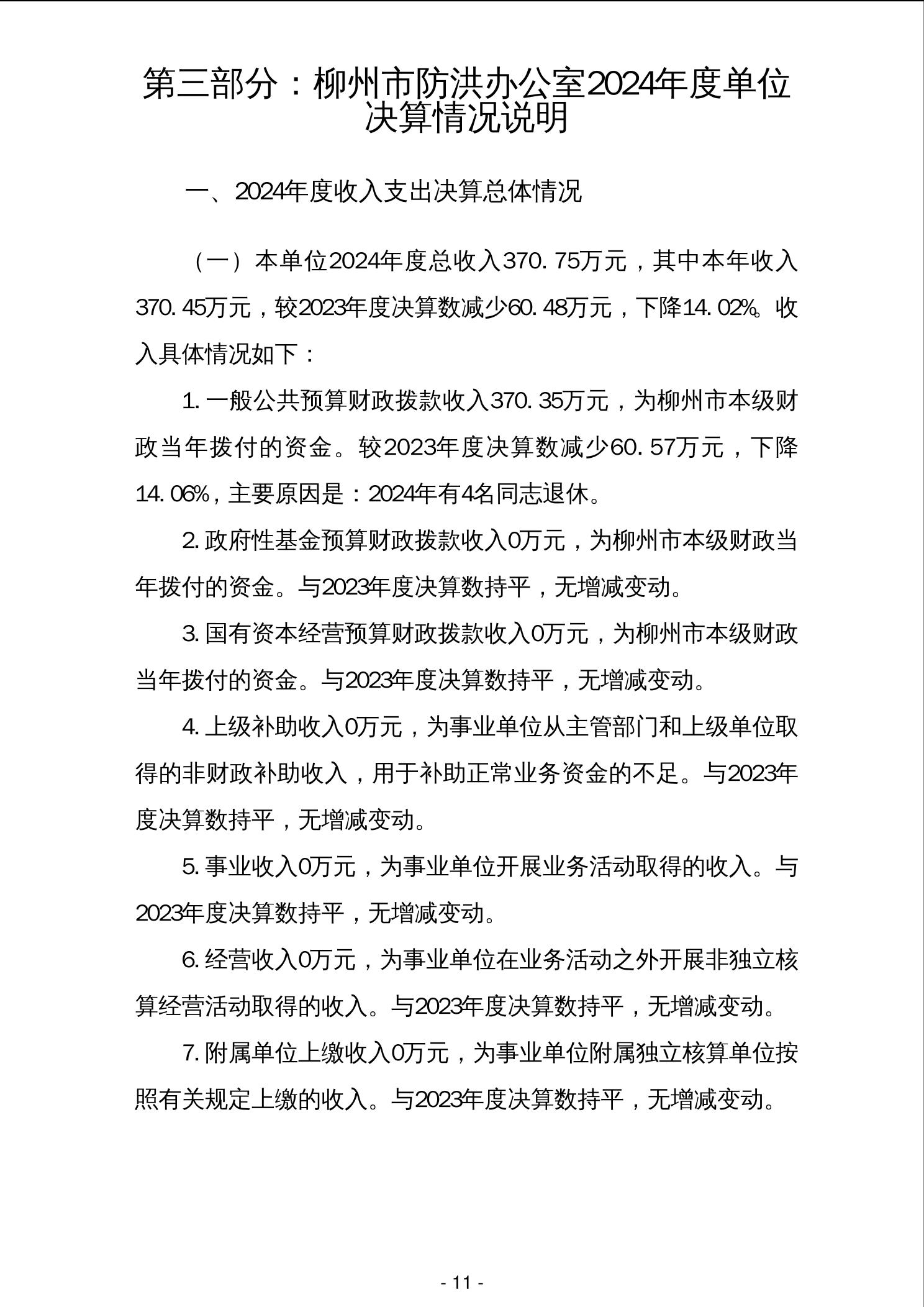 第三部分：柳州市防洪办公室2024年度单位决算情况说明

一、2024年度收入支出决算总体情况

（一）本单位2024年度总收入370.75万元，其中本年收入370.45万元，较2023年度决算数减少60.48万元，下降14.02%。收入具体情况如下：

1.一般公共预算财政拨款收入370.35万元，为柳州市本级财政当年拨付的资金。较2023年度决算数减少60.57万元，下降14.06%，主要原因是：2024年有4名同志退休。

2.政府性基金预算财政拨款收入0万元，为柳州市本级财政当年拨付的资金。与2023年度决算数持平，无增减变动。

3.国有资本经营预算财政拨款收入0万元，为柳州市本级财政当年拨付的资金。与2023年度决算数持平，无增减变动。

4.上级补助收入0万元，为事业单位从主管部门和上级单位取得的非财政补助收入，用于补助正常业务资金的不足。与2023年度决算数持平，无增减变动。

5.事业收入0万元，为事业单位开展业务活动取得的收入。与2023年度决算数持平，无增减变动。

6.经营收入0万元，为事业单位在业务活动之外开展非独立核算经营活动取得的收入。与2023年度决算数持平，无增减变动。

7.附属单位上缴收入0万元，为事业单位附属独立核算单位按照有关规定上缴的收入。与2023年度决算数持平，无增减变动。

- 11 -